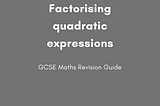 Factorising quadratic expressions

GCSE Maths Revision Guide